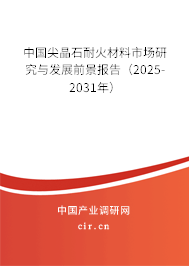 中国尖晶石耐火材料市场研究与发展前景报告（2025-2031年）

中国产业调研网

cir.cn